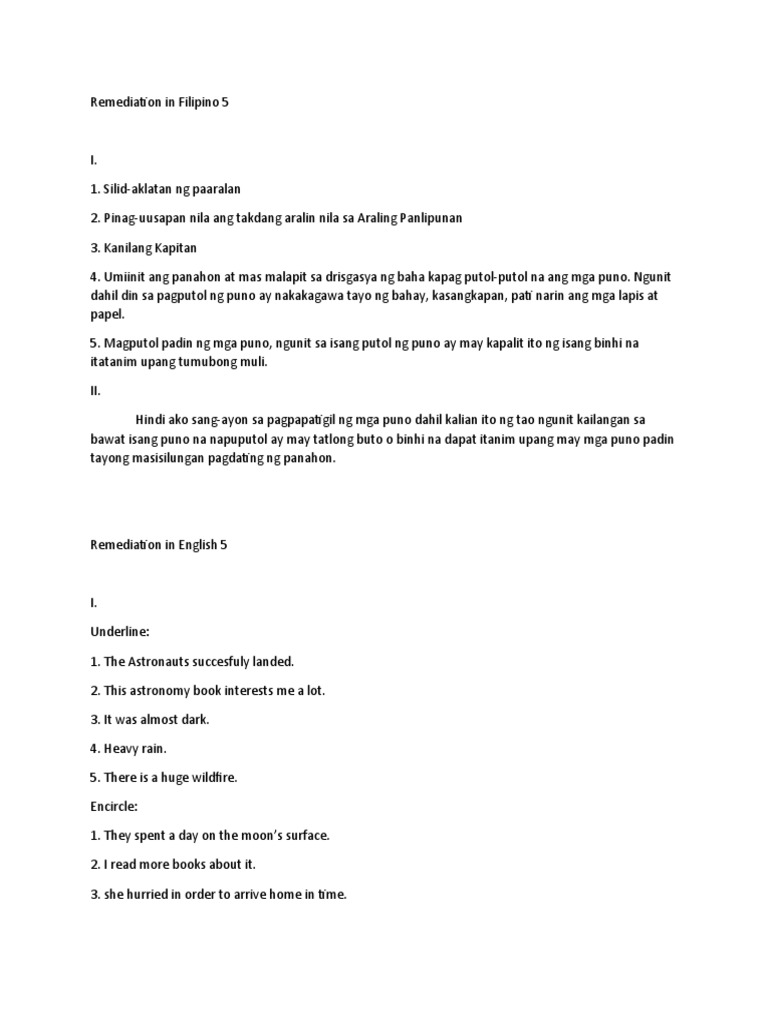 Remediation in Filipino 5

I.

1. Silid-aklatan ng paaralan

2. Pinag-uusapan nila ang takdang aralin nila sa Araling Panlipunan

3. Kanilang Kapitan

4. Umiinit ang panahon at mas malapit sa drisgasya ng baha kapag putol-putol na ang mga puno. Ngunit dahil din sa pagputol ng puno ay nakakagawa tayo ng bahay, kasangkapan, pati narin ang mga lapis at papel.

5. Magputol padin ng mga puno, ngunit sa isang putol ng puno ay may kapalit ito ng isang binhi na itatanim upang tumubong muli.

II.

Hindi ako sang-ayon sa pagpapatigil ng mga puno dahil kalian ito ng tao ngunit kailangan sa bawat isang puno na napuputol ay may tatlong buto o binhi na dapat itanim upang may mga puno padin tayong masisilungan pagdating ng panahon.

Remediation in English 5

I.

Underline:

1. The Astronauts succesfuly landed.

2. This astronomy book interests me a lot.

3. It was almost dark.

4. Heavy rain.

5. There is a huge wildfire.

Encircle:

1. They spent a day on the moon's surface.

2. I read more books about it.

3. she hurried in order to arrive home in time.